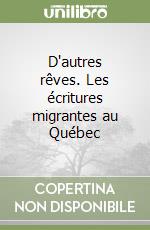 unilibro

D'autres rêves. Les écritures migrantes au Québec

COPERTINA NON DISPONIBILE